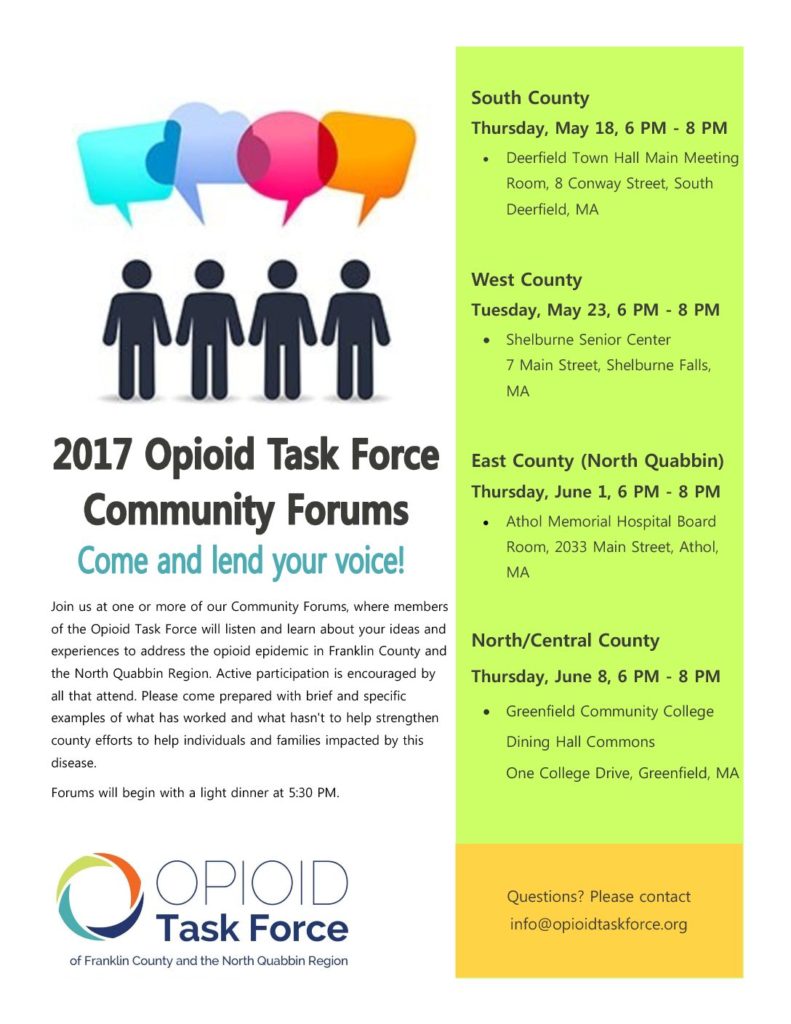 2017 Opioid Task Force Community Forums

Come and lend your voice!

Join us at one or more of our Community Forums, where members of the Opioid Task Force will listen and learn about your ideas and experiences to address the opioid epidemic in Franklin County and the North Quabbin Region. Active participation is encouraged by all that attend. Please come prepared with brief and specific examples of what has worked and what hasn't to help strengthen county efforts to help individuals and families impacted by this disease.

Forums will begin with a light dinner at 5:30 PM.

OPIOID
Task Force
of Franklin County and the North Quabbin Region

South County
Thursday, May 18, 6 PM - 8 PM
• Deerfield Town Hall Main Meeting Room, 8 Conway Street, South Deerfield, MA

West County
Tuesday, May 23, 6 PM - 8 PM
• Shelburne Senior Center
7 Main Street, Shelburne Falls, MA

East County (North Quabbin)
Thursday, June 1, 6 PM - 8 PM
• Athol Memorial Hospital Board Room, 2033 Main Street, Athol, MA

North/Central County
Thursday, June 8, 6 PM - 8 PM
• Greenfield Community College
Dining Hall Commons
One College Drive, Greenfield, MA

Questions? Please contact
info@opioidtaskforce.org